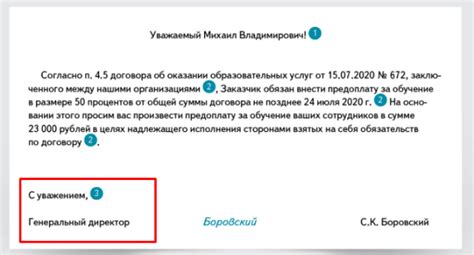 Уважаемый Михаил Владимирович! 1

Согласно п. 4.5 договора об оказании образовательных услуг от 15.07.2020 № 672, заключенного между нашими организациями 2, Заказчик обязан внести предоплату за обучение в размере 50 процентов от общей суммы договора не позднее 24 июля 2020 г. 2 На основании этого просим вас произвести предоплату за обучение ваших сотрудников в сумме 23 000 рублей в целях надлежащего исполнения сторонами взятых на себя обязательств по договору 2.

С уважением, 3

Генеральный директор Боровский С.К. Боровский